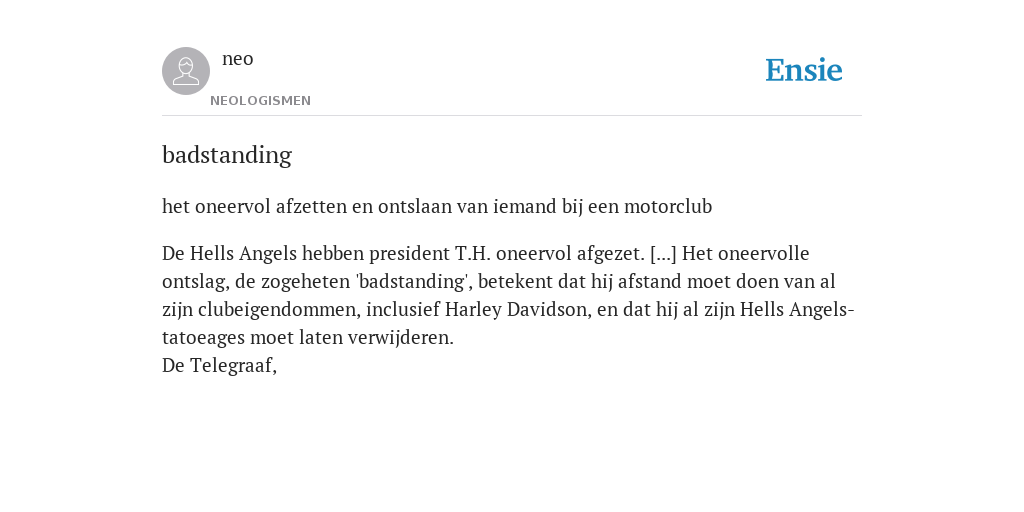 neo
NEOLOGISMEN

Ensie

badstanding

het oneervol afzetten en ontslaan van iemand bij een motorclub

De Hells Angels hebben president T.H. oneervol afgezet. [...] Het oneervolle ontslag, de zogeheten 'badstanding', betekent dat hij afstand moet doen van al zijn clubeigendommen, inclusief Harley Davidson, en dat hij al zijn Hells Angels-tatoeages moet laten verwijderen.
De Telegraaf,